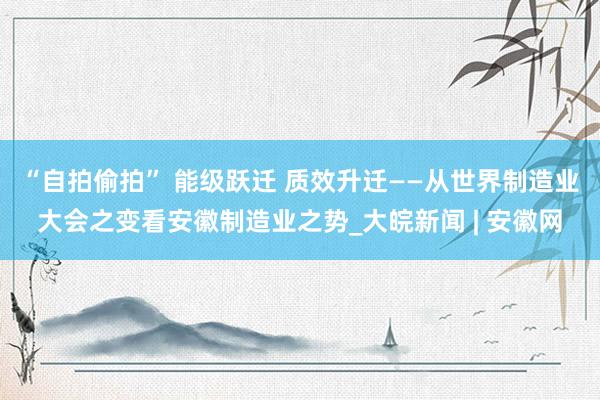 “自拍偷拍” 能级跃迁 质效升迁——从世界制造业大会之变看安徽制造业之势_大皖新闻 | 安徽网